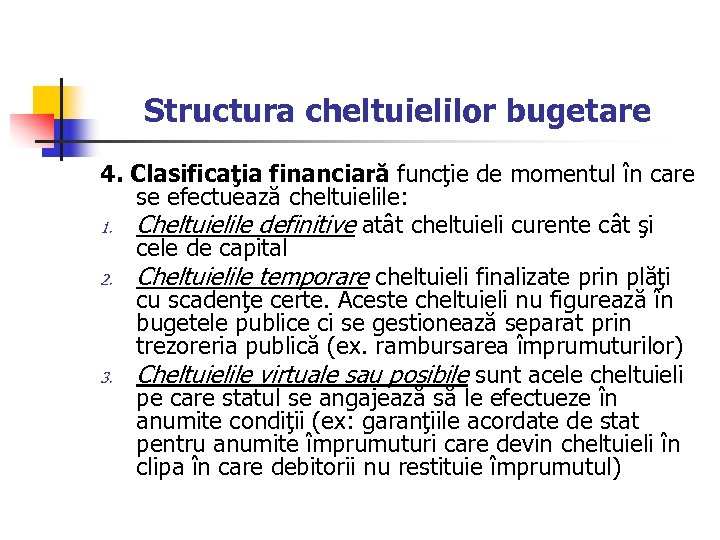 Structura cheltuielilor bugetare

4. Clasificaţia financiară funcţie de momentul în care se efectuează cheltuielile:

1. Cheltuielile definitive atât cheltuieli curente cât şi cele de capital

2. Cheltuielile temporare cheltuieli finalizate prin plăţi cu scadenţe certe. Aceste cheltuieli nu figurează în bugetele publice ci se gestionează separat prin trezoreria publică (ex. rambursarea împrumuturilor)

3. Cheltuielile virtuale sau posibile sunt acele cheltuieli pe care statul se angajează să le efectueze în anumite condiţii (ex: garanţiile acordate de stat pentru anumite împrumuturi care devin cheltuieli în clipa în care debitorii nu restituie împrumutul)